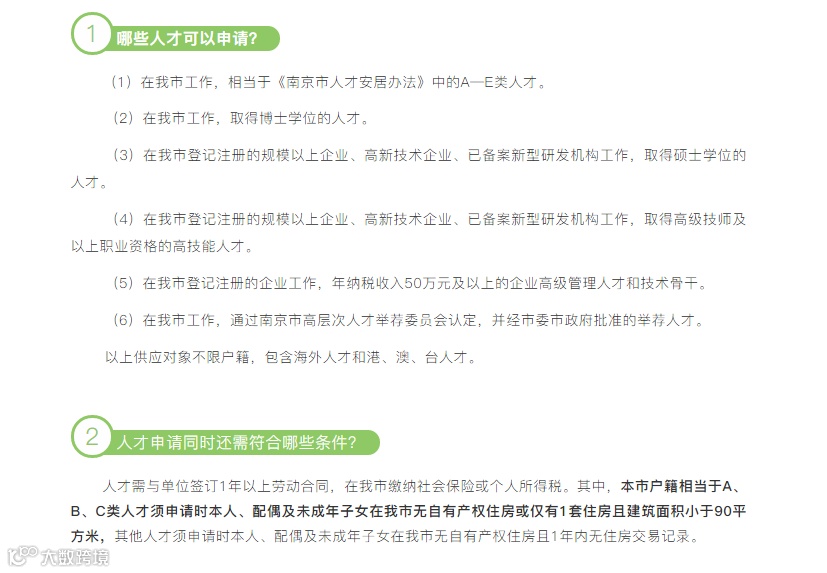 1 哪些人才可以申请？

（1）在我市工作，相当于《南京市人才安居办法》中的A—E类人才。

（2）在我市工作，取得博士学位的人才。

（3）在我市登记注册的规模以上企业、高新技术企业、已备案新型研发机构工作，取得硕士学位的人才。

（4）在我市登记注册的规模以上企业、高新技术企业、已备案新型研发机构工作，取得高级技师及以上职业资格的高技能人才。

（5）在我市登记注册的企业工作，年纳税收入50万元及以上的企业高级管理人才和技术骨干。

（6）在我市工作，通过南京市高层次人才举荐委员会认定，并经市委市政府批准的举荐人才。

以上供应对象不限户籍，包含海外人才和港、澳、台人才。

2 人才申请同时还需符合哪些条件？

人才需与单位签订1年以上劳动合同，在我市缴纳社会保险或个人所得税。其中，本市户籍相当于A、B、C类人才须申请时本人、配偶及未成年子女在我市无自有产权住房或仅有1套住房且建筑面积小于90平方米，其他人才须申请时本人、配偶及未成年子女在我市无自有产权住房且1年内无住房交易记录。

大数跨境